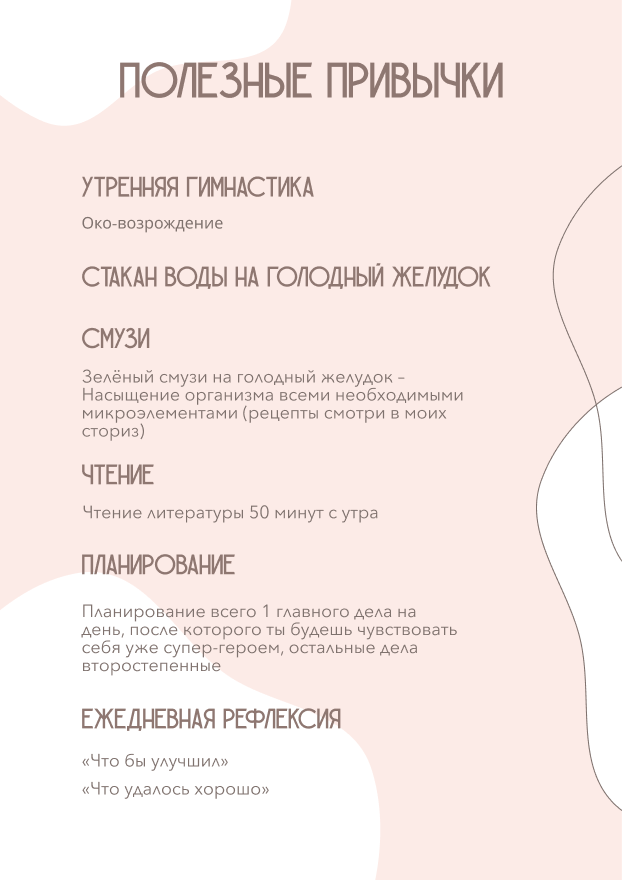 ПОЛЕЗНЫЕ ПРИВЫЧКИ

УТРЕННЯЯ ГИМНАСТИКА

Око-возрождение

СТАКАН ВОДЫ НА ГОЛОДНЫЙ ЖЕЛУДОК

СМУЗИ

Зелёный смузи на голодный желудок – Насыщение организма всеми необходимыми микроэлементами (рецепты смотри в моих сториз)

ЧТЕНИЕ

Чтение литературы 50 минут с утра

ПЛАНИРОВАНИЕ

Планирование всего 1 главного дела на день, после которого ты будешь чувствовать себя уже супер-героем, остальные дела второстепенные

ЕЖЕДНЕВНАЯ РЕФЛЕКСИЯ

«Что бы улучшил»

«Что удалось хорошо»